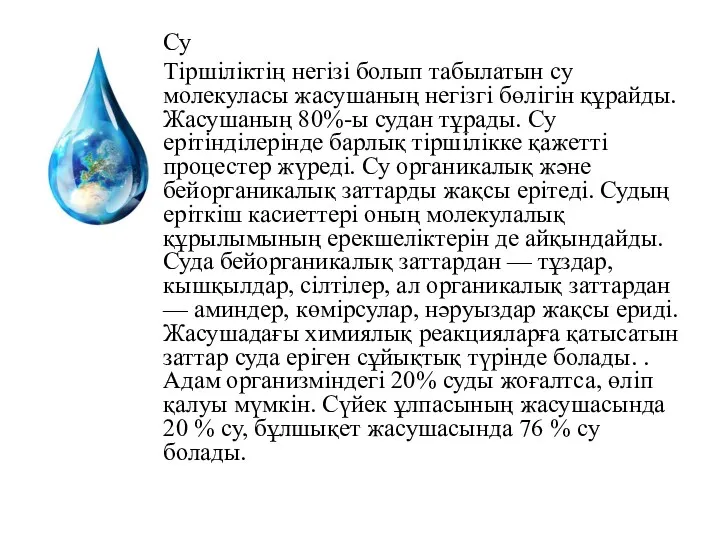 Су

Тіршіліктің негізі болып табылатын су молекуласы жасушаның негізгі бөлігін құрайды. Жасушаның 80%-ы судан тұрады. Су ерітінділерінде барлық тіршілікке қажетті процестер жүреді. Су органикалық және бейорганикалық заттарды жақсы ерітеді. Судың еріткіш касиеттері оның молекулалық құрылымының ерекшеліктерін де айқындайды. Суда бейорганикалық заттардан — тұздар, кышқылдар, сілтілер, ал органикалық заттардан — аминдер, көмірсулар, нәруыздар жақсы ериді. Жасушадағы химиялық реакцияларға қатысатын заттар суда еріген сұйықтық түрінде болады. . Адам организміндегі 20% суды жоғалтса, өліп қалуы мүмкін. Сүйек ұлпасының жасушасында 20 % су, бұлшықет жасушасында 76 % су болады.